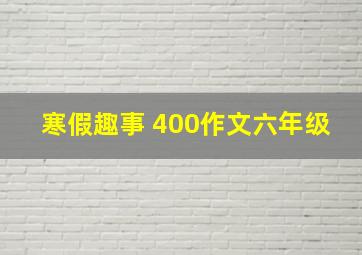 寒假趣事 400作文六年级